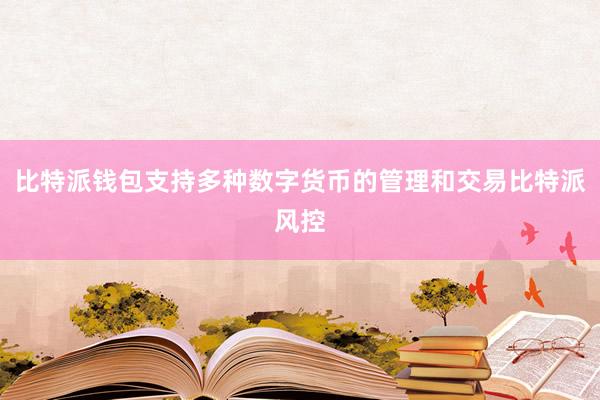 比特派钱包支持多种数字货币的管理和交易比特派风控